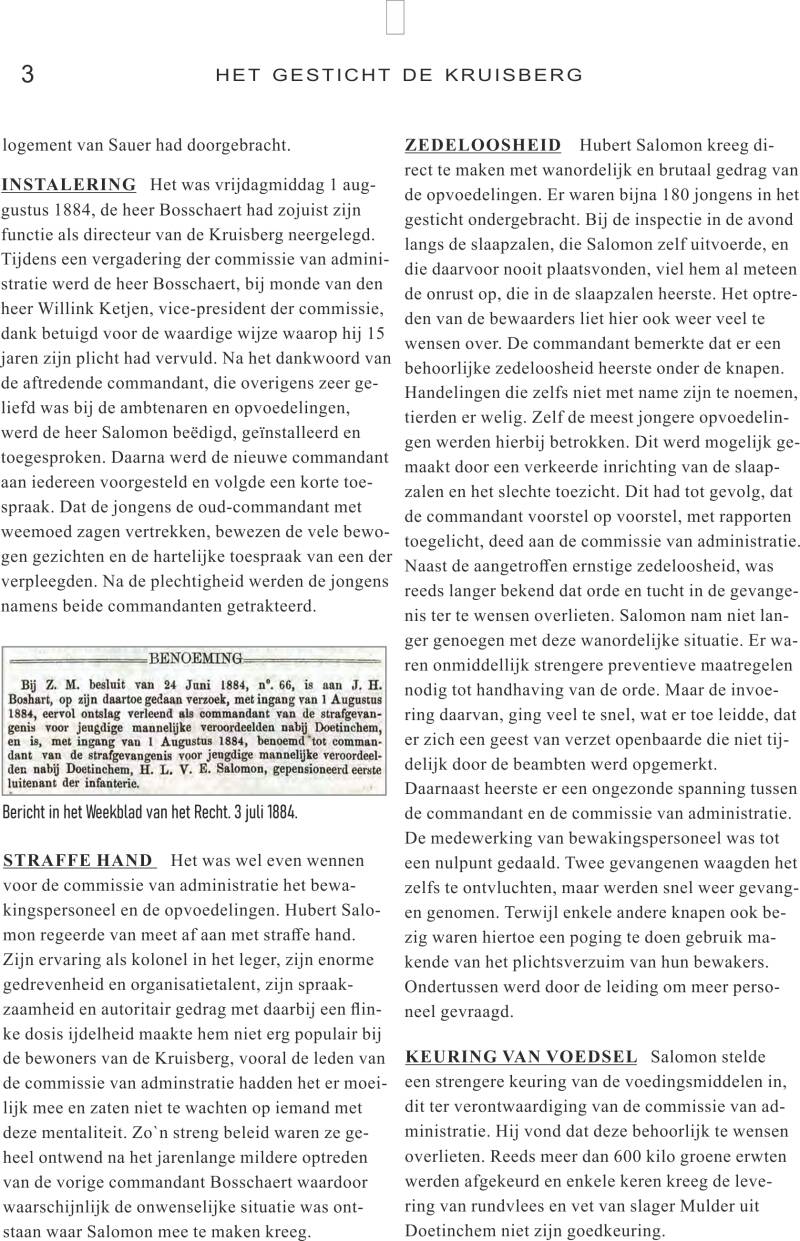 3 HET GESTICHT DE KRUISBERG

logement van Sauer had doorgebracht.

INSTALERING Het was vrijdagmiddag 1 augustus 1884, de heer Bosschaert had zojuist zijn functie als directeur van de Kruisberg neergelegd. Tijdens een vergadering der commissie van administratie werd de heer Bosschaert, bij monde van den heer Willink Ketjen, vice-president der commissie, dank betuigd voor de waardige wijze waarop hij 15 jaren zijn plicht had vervuld. Na het dankwoord van de aftredende commandant, die overigens zeer geliefd was bij de ambtenaren en opvoedelingen, werd de heer Salomon beëdigd, geïnstalleerd en toegesproken. Daarna werd de nieuwe commandant aan iedereen voorgesteld en volgde een korte toespraak. Dat de jongens de oud-commandant met weemoed zagen vertrekken, bewezen de vele bewogen gezichten en de hartelijke toespraak van een der verpleegden. Na de plechtigheid werden de jongens namens beide commandanten getrakteerd.

BENOEMING

Bij Z. M. besluit van 24 Juni 1884, n°. 66, is aan J. H. Boshart, op zijn daartoe gedaan verzoek, met ingang van 1 Augustus 1884, eervol ontslag verleend als commandant van de strafgevangenis voor jeugdige mannelijke veroordeelden nabij Doetinchem, en is, met ingang van 1 Augustus 1884, benoemd tot commandant van de strafgevangenis voor jeugdige mannelijke veroordeelden nabij Doetinchem, H. L. V. E. Salomon, gepensioneerd eerste luitenant der infanterie.

Bericht in het Weekblad van het Recht. 3 juli 1884.

STRAFFE HAND Het was wel even wennen voor de commissie van administratie het bewakingspersoneel en de opvoedelingen. Hubert Salomon regeerde van meet af aan met straffe hand. Zijn ervaring als kolonel in het leger, zijn enorme gedrevenheid en organisatietalent, zijn spraakzaamheid en autoritair gedrag met daarbij een flinke dosis ijdelheid maakte hem niet erg populair bij de bewoners van de Kruisberg, vooral de leden van de commissie van adminstratie hadden het er moeilijk mee en zaten niet te wachten op iemand met deze mentaliteit. Zo`n streng beleid waren ze geheel ontwend na het jarenlange mildere optreden van de vorige commandant Bosschaert waardoor waarschijnlijk de onwenselijke situatie was ontstaan waar Salomon mee te maken kreeg.

ZEDELOOSHEID Hubert Salomon kreeg direct te maken met wanordelijk en brutaal gedrag van de opvoedelingen. Er waren bijna 180 jongens in het gesticht ondergebracht. Bij de inspectie in de avond langs de slaapzalen, die Salomon zelf uitvoerde, en die daarvoor nooit plaatsvonden, viel hem al meteen de onrust op, die in de slaapzalen heerste. Het optreden van de bewaarders liet hier ook weer veel te wensen over. De commandant bemerkte dat er een behoorlijke zedeloosheid heerste onder de knapen. Handelingen die zelfs niet met name zijn te noemen, tierden er welig. Zelf de meest jongere opvoedelingen werden hierbij betrokken. Dit werd mogelijk gemaakt door een verkeerde inrichting van de slaapzalen en het slechte toezicht. Dit had tot gevolg, dat de commandant voorstel op voorstel, met rapporten toegelicht, deed aan de commissie van administratie. Naast de aangetroffen ernstige zedeloosheid, was reeds langer bekend dat orde en tucht in de gevangenis ter te wensen overlieten. Salomon nam niet langer genoegen met deze wanordelijke situatie. Er waren onmiddellijk strengere preventieve maatregelen nodig tot handhaving van de orde. Maar de invoering daarvan, ging veel te snel, wat er toe leidde, dat er zich een geest van verzet openbaarde die niet tijdelijk door de beambten werd opgemerkt.
Daarnaast heerste er een ongezonde spanning tussen de commandant en de commissie van administratie. De medewerking van bewakingspersoneel was tot een nulpunt gedaald. Twee gevangenen waagden het zelfs te ontvluchten, maar werden snel weer gevangen genomen. Terwijl enkele andere knapen ook bezig waren hiertoe een poging te doen gebruik makende van het plichtsverzuim van hun bewakers. Ondertussen werd door de leiding om meer personeel gevraagd.

KEURING VAN VOEDSEL Salomon stelde een strengere keuring van de voedingsmiddelen in, dit ter verontwaardiging van de commissie van administratie. Hij vond dat deze behoorlijk te wensen overlieten. Reeds meer dan 600 kilo groene erwten werden afgekeurd en enkele keren kreeg de levering van rundvlees en vet van slager Mulder uit Doetinchem niet zijn goedkeuring.